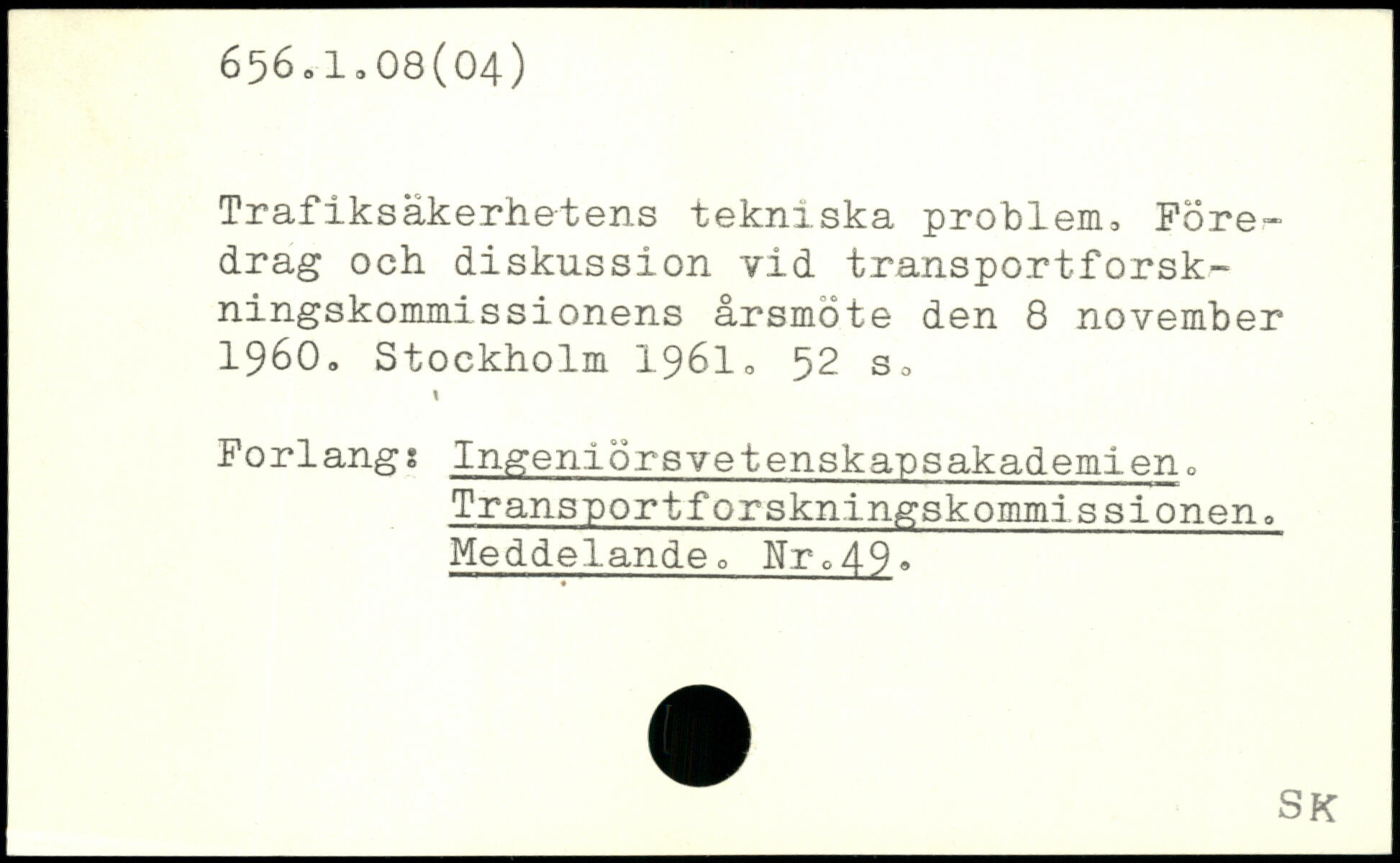 656.1.08(04)

Trafiksäkerhetens tekniska problem. Föredrag och diskussion vid transportforskningskommissionens årsmöte den 8 november 1960. Stockholm 1961. 52 s.

Forlang: Ingeniörsvetenskapsakademien.
Transportforskningskommissionen.
Meddelande. Nr.49.

SK